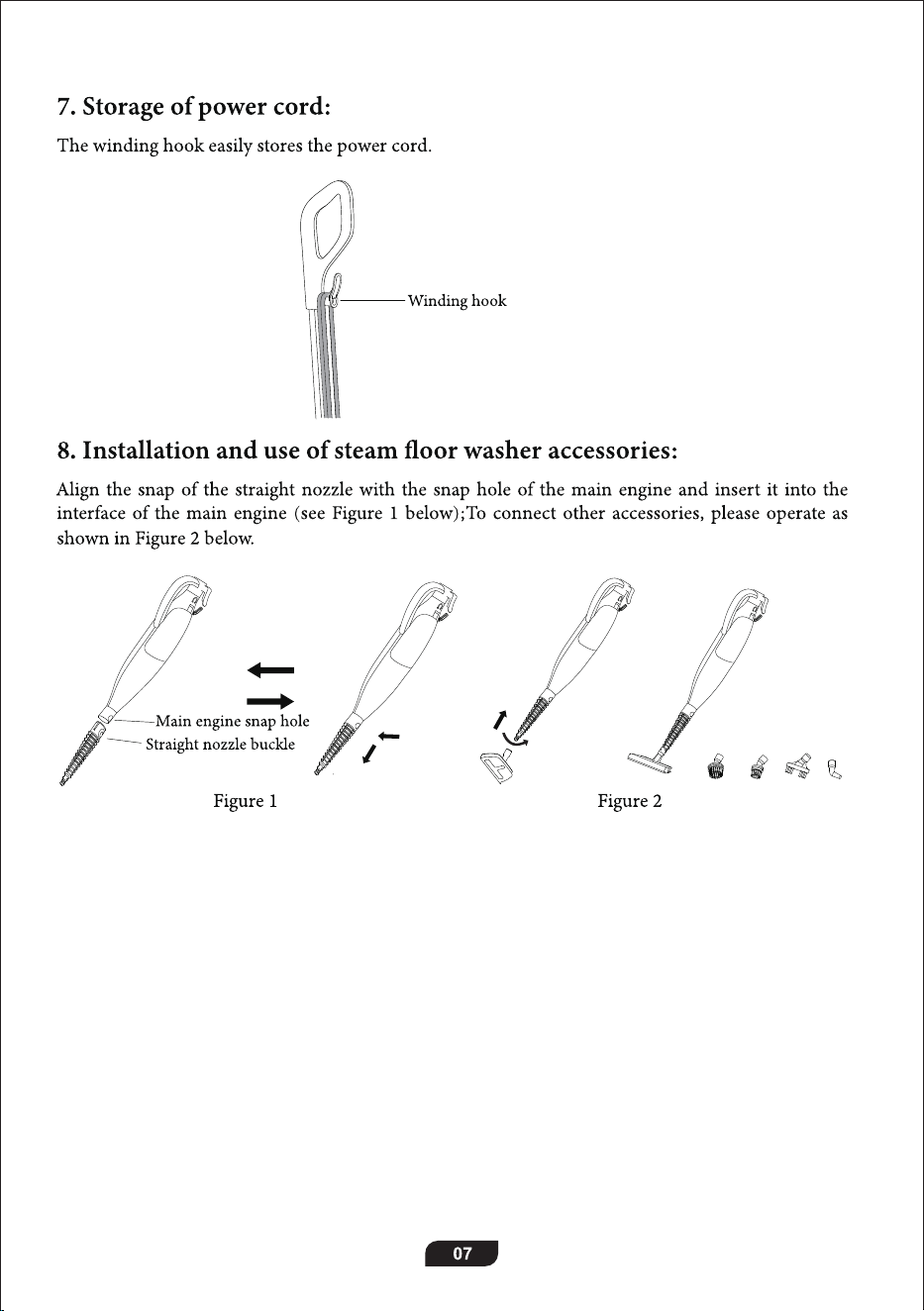 7. Storage of power cord:

The winding hook easily stores the power cord.

Winding hook

8. Installation and use of steam floor washer accessories:

Align the snap of the straight nozzle with the snap hole of the main engine and insert it into the interface of the main engine (see Figure 1 below);To connect other accessories, please operate as shown in Figure 2 below.

Main engine snap hole
Straight nozzle buckle

Figure 1

Figure 2

07